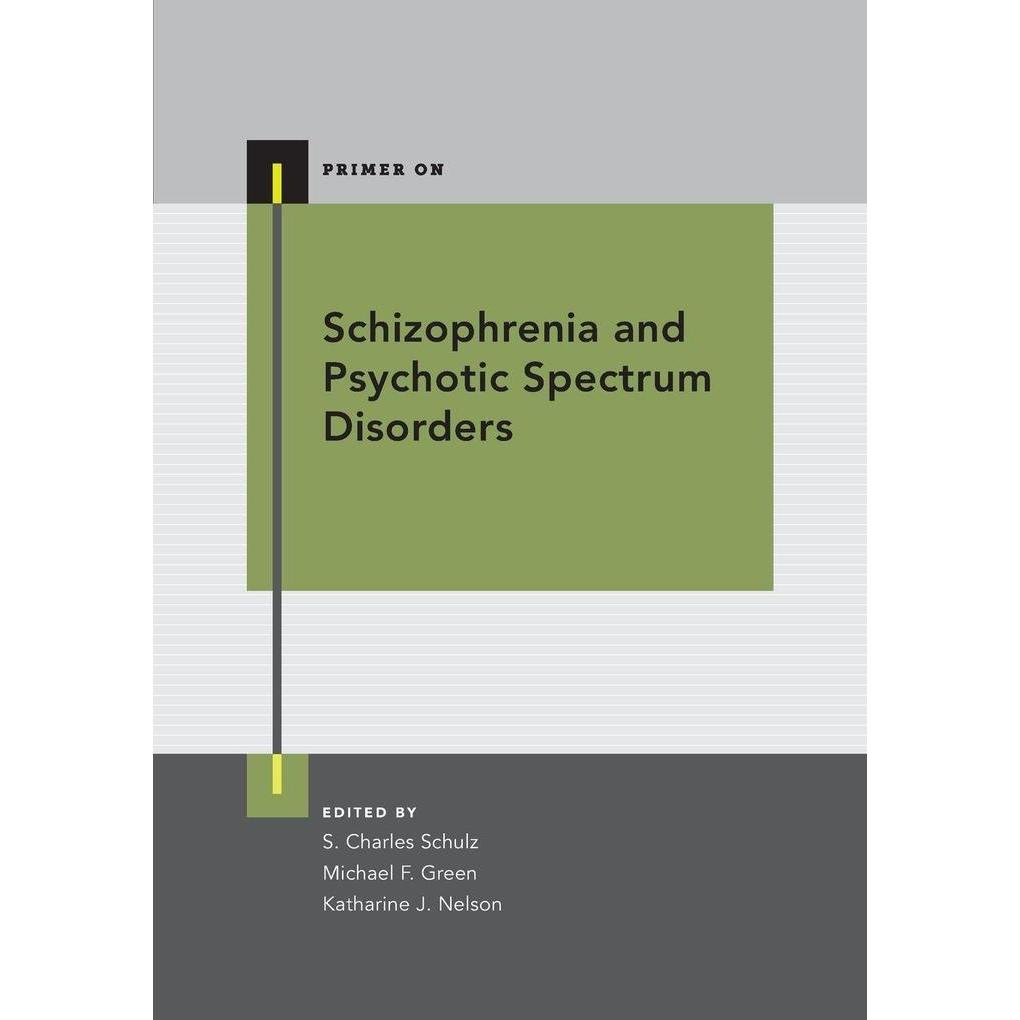 PRIMER ON

Schizophrenia and Psychotic Spectrum Disorders

EDITED BY
S. Charles Schulz
Michael F. Green
Katharine J. Nelson